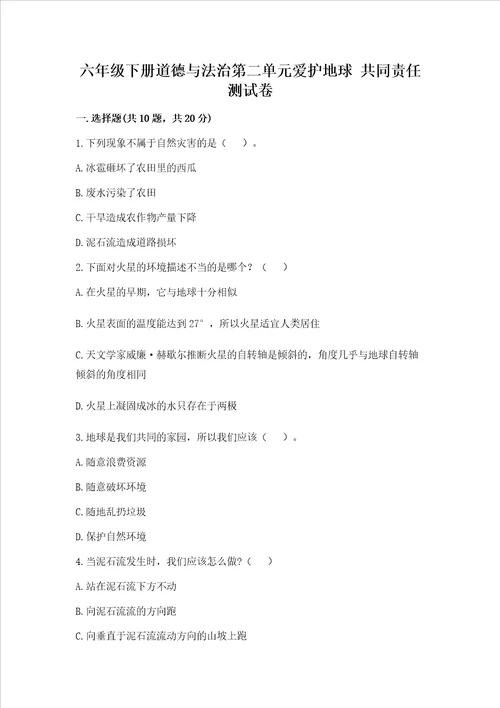 六年级下册道德与法治第二单元爱护地球 共同责任测试卷

一.选择题(共10题，共20分)

1.下列现象不属于自然灾害的是（ ）。

A.冰雹砸坏了农田里的西瓜

B.废水污染了农田

C.干旱造成农作物产量下降

D.泥石流造成道路损坏

2.下面对火星的环境描述不当的是哪个？（ ）

A.在火星的早期，它与地球十分相似

B.火星表面的温度能达到27°，所以火星适宜人类居住

C.天文学家威廉·赫歇尔推断火星的自转轴是倾斜的，角度几乎与地球自转轴倾斜的角度相同

D.火星上凝固成冰的水只存在于两极

3.地球是我们共同的家园，所以我们应该（ ）。

A.随意浪费资源

B.随意破坏环境

C.随地乱扔垃圾

D.保护自然环境

4.当泥石流发生时，我们应该怎么做？（ ）

A.站在泥石流下方不动

B.向泥石流流的方向跑

C.向垂直于泥石流流动方向的山坡上跑